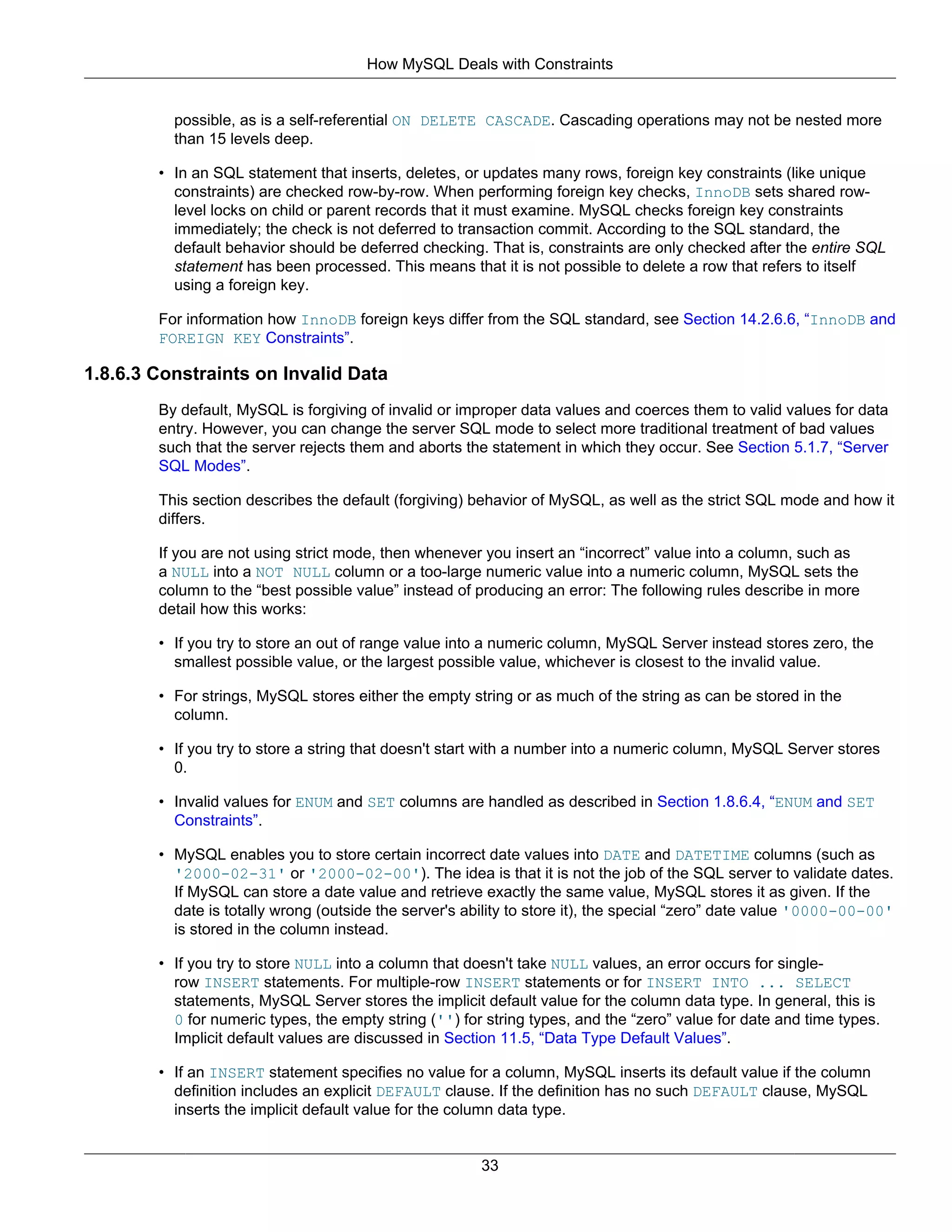 How MySQL Deals with Constraints

possible, as is a self-referential ON DELETE CASCADE. Cascading operations may not be nested more than 15 levels deep.

• In an SQL statement that inserts, deletes, or updates many rows, foreign key constraints (like unique constraints) are checked row-by-row. When performing foreign key checks, InnoDB sets shared row-level locks on child or parent records that it must examine. MySQL checks foreign key constraints immediately; the check is not deferred to transaction commit. According to the SQL standard, the default behavior should be deferred checking. That is, constraints are only checked after the entire SQL statement has been processed. This means that it is not possible to delete a row that refers to itself using a foreign key.

For information how InnoDB foreign keys differ from the SQL standard, see Section 14.2.6.6, “InnoDB and FOREIGN KEY Constraints”.

1.8.6.3 Constraints on Invalid Data

By default, MySQL is forgiving of invalid or improper data values and coerces them to valid values for data entry. However, you can change the server SQL mode to select more traditional treatment of bad values such that the server rejects them and aborts the statement in which they occur. See Section 5.1.7, “Server SQL Modes”.

This section describes the default (forgiving) behavior of MySQL, as well as the strict SQL mode and how it differs.

If you are not using strict mode, then whenever you insert an “incorrect” value into a column, such as a NULL into a NOT NULL column or a too-large numeric value into a numeric column, MySQL sets the column to the “best possible value” instead of producing an error: The following rules describe in more detail how this works:

• If you try to store an out of range value into a numeric column, MySQL Server instead stores zero, the smallest possible value, or the largest possible value, whichever is closest to the invalid value.

• For strings, MySQL stores either the empty string or as much of the string as can be stored in the column.

• If you try to store a string that doesn't start with a number into a numeric column, MySQL Server stores 0.

• Invalid values for ENUM and SET columns are handled as described in Section 1.8.6.4, “ENUM and SET Constraints”.

• MySQL enables you to store certain incorrect date values into DATE and DATETIME columns (such as '2000-02-31' or '2000-02-00'). The idea is that it is not the job of the SQL server to validate dates. If MySQL can store a date value and retrieve exactly the same value, MySQL stores it as given. If the date is totally wrong (outside the server's ability to store it), the special “zero” date value '0000-00-00' is stored in the column instead.

• If you try to store NULL into a column that doesn't take NULL values, an error occurs for single-row INSERT statements. For multiple-row INSERT statements or for INSERT INTO ... SELECT statements, MySQL Server stores the implicit default value for the column data type. In general, this is 0 for numeric types, the empty string ('') for string types, and the “zero” value for date and time types. Implicit default values are discussed in Section 11.5, “Data Type Default Values”.

• If an INSERT statement specifies no value for a column, MySQL inserts its default value if the column definition includes an explicit DEFAULT clause. If the definition has no such DEFAULT clause, MySQL inserts the implicit default value for the column data type.

33